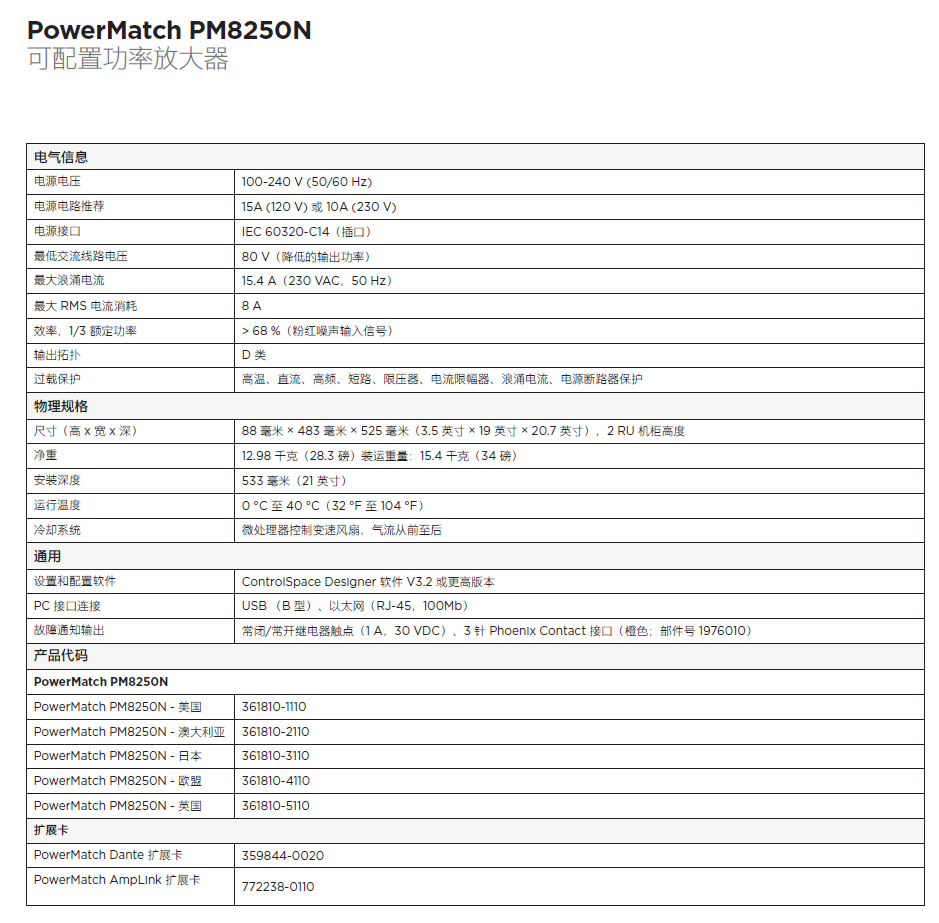 PowerMatch PM8250N
可配置功率放大器

| 电气信息 | |
|---|---|
| 电源电压 | 100-240 V (50/60 Hz) |
| 电源电路推荐 | 15A (120 V) 或 10A (230 V) |
| 电源接口 | IEC 60320-C14（插口） |
| 最低交流线路电压 | 80 V（降低的输出功率） |
| 最大浪涌电流 | 15.4 A（230 VAC，50 Hz） |
| 最大 RMS 电流消耗 | 8 A |
| 效率，1/3 额定功率 | > 68 %（粉红噪声输入信号） |
| 输出拓扑 | D 类 |
| 过载保护 | 高温、直流、高频、短路、限压器、电流限幅器、浪涌电流、电源断路器保护 |
| 物理规格 | |
| 尺寸（高 x 宽 x 深） | 88 毫米 × 483 毫米 × 525 毫米（3.5 英寸 × 19 英寸 × 20.7 英寸），2 RU 机柜高度 |
| 净重 | 12.98 千克（28.3 磅）装运重量：15.4 千克（34 磅） |
| 安装深度 | 533 毫米（21 英寸） |
| 运行温度 | 0 °C 至 40 °C（32 °F 至 104 °F） |
| 冷却系统 | 微处理器控制变速风扇，气流从前至后 |
| 通用 | |
| 设置和配置软件 | ControlSpace Designer 软件 V3.2 或更高版本 |
| PC 接口连接 | USB （B 型）、以太网（RJ-45，100Mb） |
| 故障通知输出 | 常闭/常开继电器触点（1 A，30 VDC）、3 针 Phoenix Contact 接口（橙色；部件号 1976010） |
| 产品代码 | |
| PowerMatch PM8250N | |
| PowerMatch PM8250N - 美国 | 361810-1110 |
| PowerMatch PM8250N - 澳大利亚 | 361810-2110 |
| PowerMatch PM8250N - 日本 | 361810-3110 |
| PowerMatch PM8250N - 欧盟 | 361810-4110 |
| PowerMatch PM8250N - 英国 | 361810-5110 |
| 扩展卡 | |
| PowerMatch Dante 扩展卡 | 359844-0020 |
| PowerMatch AmpLink 扩展卡 | 772238-0110 |